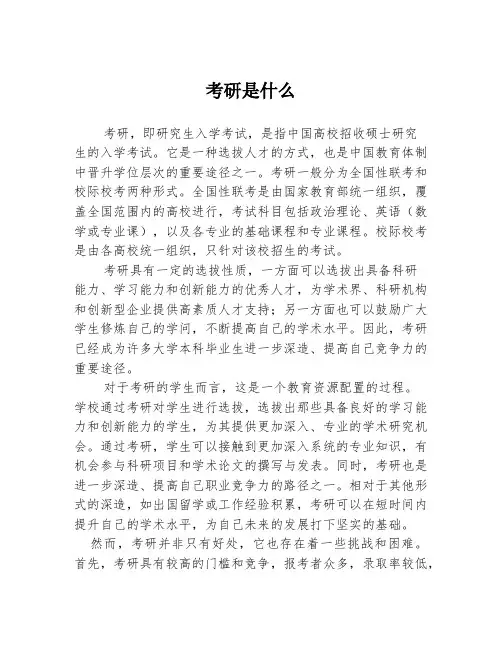 考研是什么

考研，即研究生入学考试，是指中国高校招收硕士研究生的入学考试。它是一种选拔人才的方式，也是中国教育体制中晋升学位层次的重要途径之一。考研一般分为全国性联考和校际校考两种形式。全国性联考是由国家教育部统一组织，覆盖全国范围内的高校进行，考试科目包括政治理论、英语（数学或专业课），以及各专业的基础课程和专业课程。校际校考是由各高校统一组织，只针对该校招生的考试。

考研具有一定的选拔性质，一方面可以选拔出具备科研能力、学习能力和创新能力的优秀人才，为学术界、科研机构和创新型企业提供高素质人才支持；另一方面也可以鼓励广大学生修炼自己的学问，不断提高自己的学术水平。因此，考研已经成为许多大学本科毕业生进一步深造、提高自己竞争力的重要途径。

对于考研的学生而言，这是一个教育资源配置的过程。学校通过考研对学生进行选拔，选拔出那些具备良好的学习能力和创新能力的学生，为其提供更加深入、专业的学术研究机会。通过考研，学生可以接触到更加深入系统的专业知识，有机会参与科研项目和学术论文的撰写与发表。同时，考研也是进一步深造、提高自己职业竞争力的路径之一。相对于其他形式的深造，如出国留学或工作经验积累，考研可以在短时间内提升自己的学术水平，为自己未来的发展打下坚实的基础。

然而，考研并非只有好处，它也存在着一些挑战和困难。首先，考研具有较高的门槛和竞争，报考者众多，录取率较低，